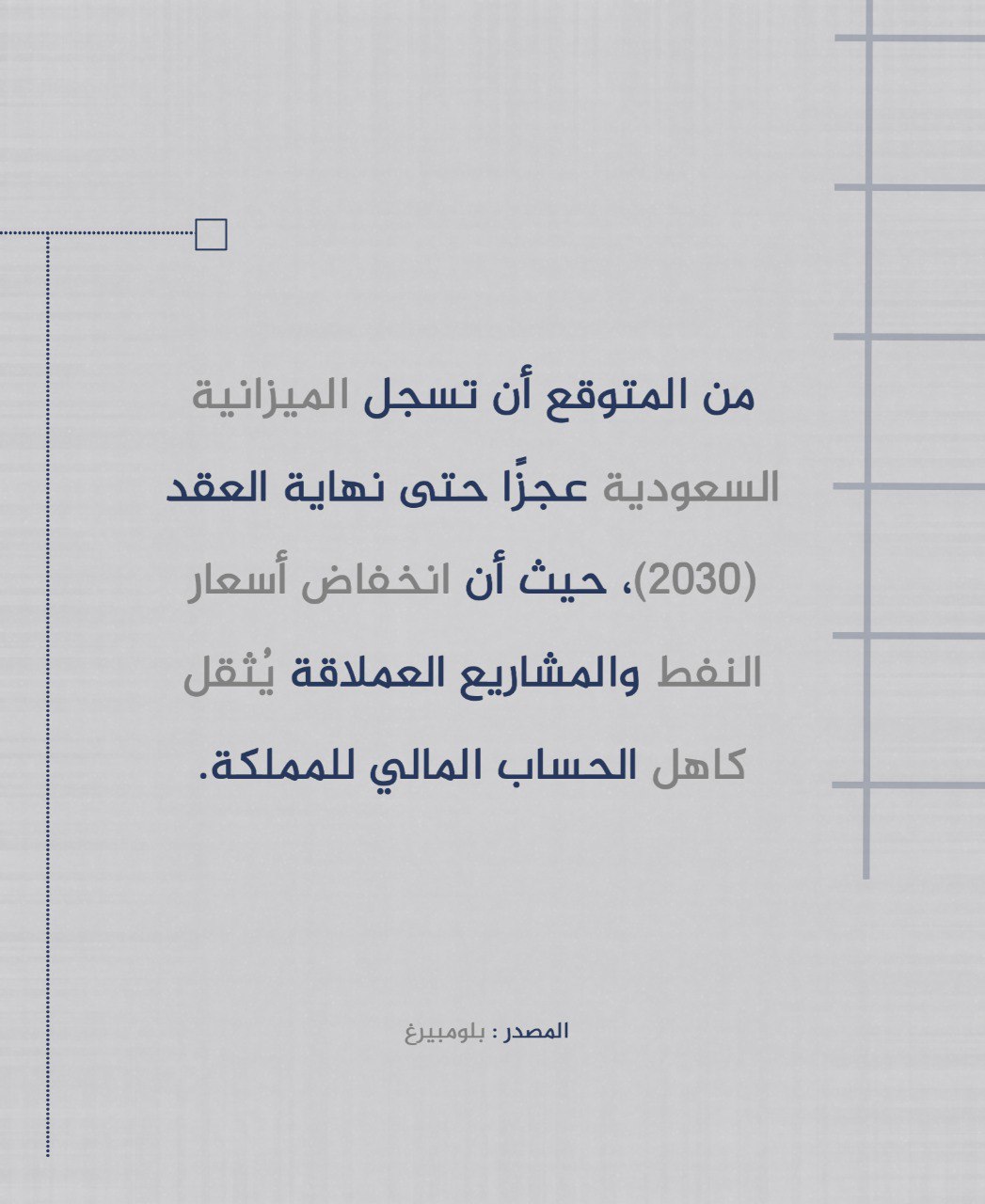 من المتوقع أن تسجل الميزانية السعودية عجزًا حتى نهاية العقد (2030)، حيث أن انخفاض أسعار النفط والمشاريع العملاقة يُثقل كاهل الحساب المالي للمملكة.

المصدر : بلومبيرغ